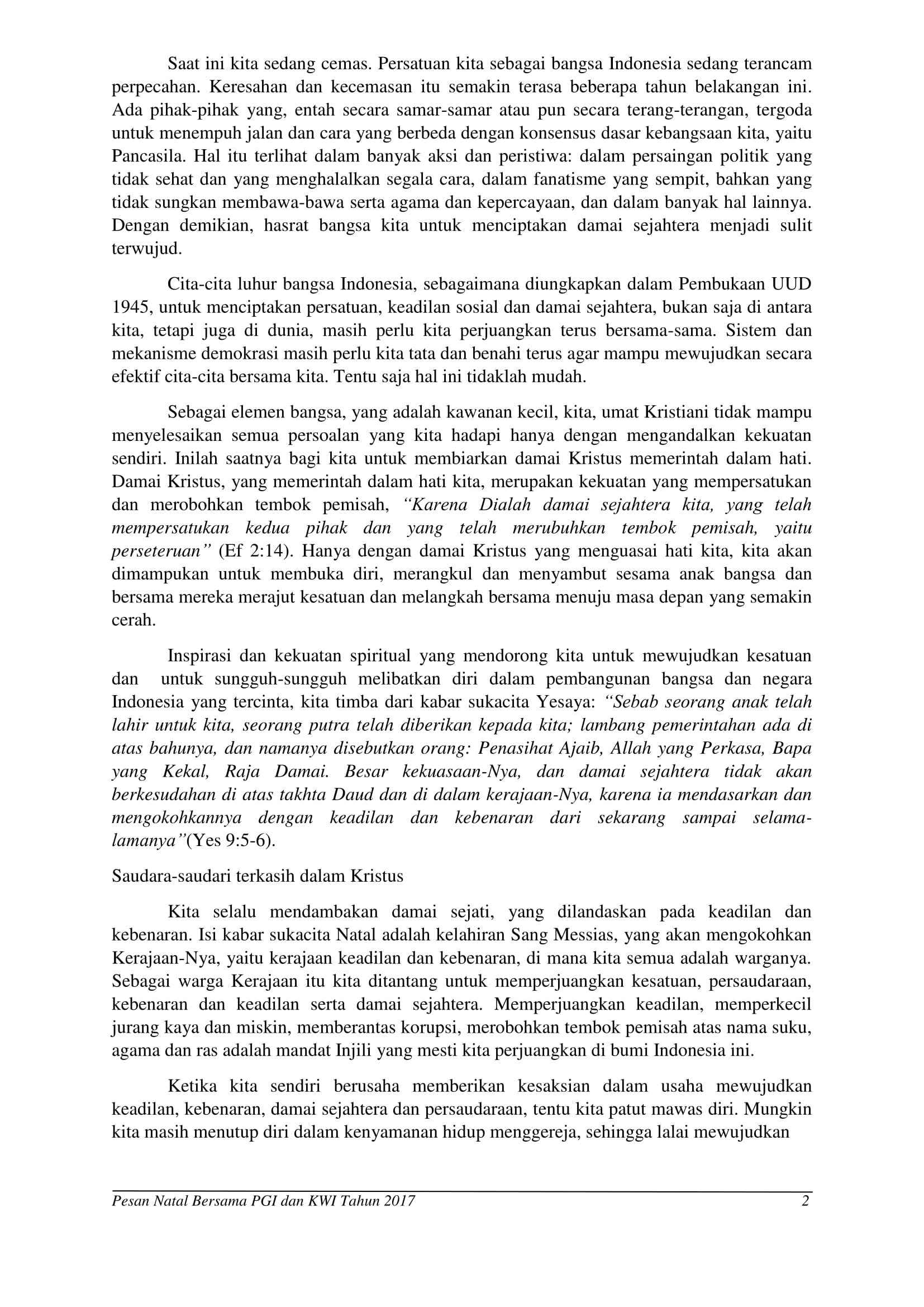 Saat ini kita sedang cemas. Persatuan kita sebagai bangsa Indonesia sedang terancam perpecahan. Keresahan dan kecemasan itu semakin terasa beberapa tahun belakangan ini. Ada pihak-pihak yang, entah secara samar-samar atau pun secara terang-terangan, tergoda untuk menempuh jalan dan cara yang berbeda dengan konsensus dasar kebangsaan kita, yaitu Pancasila. Hal itu terlihat dalam banyak aksi dan peristiwa: dalam persaingan politik yang tidak sehat dan yang menghalalkan segala cara, dalam fanatisme yang sempit, bahkan yang tidak sungkan membawa-bawa serta agama dan kepercayaan, dan dalam banyak hal lainnya. Dengan demikian, hasrat bangsa kita untuk menciptakan damai sejahtera menjadi sulit terwujud.

Cita-cita luhur bangsa Indonesia, sebagaimana diungkapkan dalam Pembukaan UUD 1945, untuk menciptakan persatuan, keadilan sosial dan damai sejahtera, bukan saja di antara kita, tetapi juga di dunia, masih perlu kita perjuangkan terus bersama-sama. Sistem dan mekanisme demokrasi masih perlu kita tata dan benahi terus agar mampu mewujudkan secara efektif cita-cita bersama kita. Tentu saja hal ini tidaklah mudah.

Sebagai elemen bangsa, yang adalah kawanan kecil, kita, umat Kristiani tidak mampu menyelesaikan semua persoalan yang kita hadapi hanya dengan mengandalkan kekuatan sendiri. Inilah saatnya bagi kita untuk membiarkan damai Kristus memerintah dalam hati. Damai Kristus, yang memerintah dalam hati kita, merupakan kekuatan yang mempersatukan dan merobohkan tembok pemisah, “Karena Dialah damai sejahtera kita, yang telah mempersatukan kedua pihak dan yang telah merubuhkan tembok pemisah, yaitu perseteruan” (Ef 2:14). Hanya dengan damai Kristus yang menguasai hati kita, kita akan dimampukan untuk membuka diri, merangkul dan menyambut sesama anak bangsa dan bersama mereka merajut kesatuan dan melangkah bersama menuju masa depan yang semakin cerah.

Inspirasi dan kekuatan spiritual yang mendorong kita untuk mewujudkan kesatuan dan untuk sungguh-sungguh melibatkan diri dalam pembangunan bangsa dan negara Indonesia yang tercinta, kita timba dari kabar sukacita Yesaya: “Sebab seorang anak telah lahir untuk kita, seorang putra telah diberikan kepada kita; lambang pemerintahan ada di atas bahunya, dan namanya disebutkan orang: Penasihat Ajaib, Allah yang Perkasa, Bapa yang Kekal, Raja Damai. Besar kekuasaan-Nya, dan damai sejahtera tidak akan berkesudahan di atas takhta Daud dan di dalam kerajaan-Nya, karena ia mendasarkan dan mengokohkannya dengan keadilan dan kebenaran dari sekarang sampai selama-lamanya”(Yes 9:5-6).

Saudara-saudari terkasih dalam Kristus

Kita selalu mendambakan damai sejati, yang dilandaskan pada keadilan dan kebenaran. Isi kabar sukacita Natal adalah kelahiran Sang Messias, yang akan mengokohkan Kerajaan-Nya, yaitu kerajaan keadilan dan kebenaran, di mana kita semua adalah warganya. Sebagai warga Kerajaan itu kita ditantang untuk memperjuangkan kesatuan, persaudaraan, kebenaran dan keadilan serta damai sejahtera. Memperjuangkan keadilan, memperkecil jurang kaya dan miskin, memberantas korupsi, merobohkan tembok pemisah atas nama suku, agama dan ras adalah mandat Injili yang mesti kita perjuangkan di bumi Indonesia ini.

Ketika kita sendiri berusaha memberikan kesaksian dalam usaha mewujudkan keadilan, kebenaran, damai sejahtera dan persaudaraan, tentu kita patut mawas diri. Mungkin kita masih menutup diri dalam kenyamanan hidup menggereja, sehingga lalai mewujudkan

Pesan Natal Bersama PGI dan KWI Tahun 2017 2